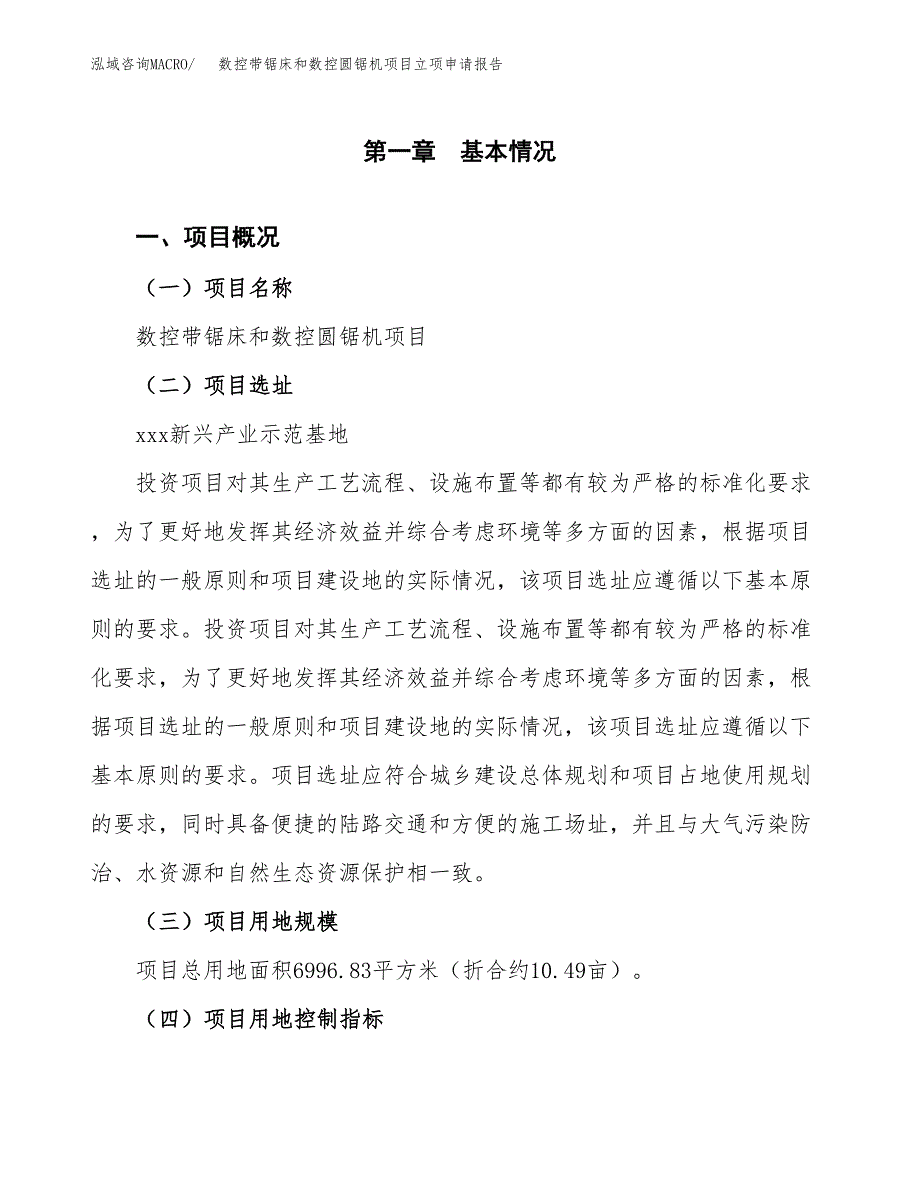 泓域咨询MACRO/　数控带锯床和数控圆锯机项目立项申请报告

第一章　基本情况

一、项目概况

（一）项目名称

数控带锯床和数控圆锯机项目

（二）项目选址

xxx新兴产业示范基地

投资项目对其生产工艺流程、设施布置等都有较为严格的标准化要求，为了更好地发挥其经济效益并综合考虑环境等多方面的因素，根据项目选址的一般原则和项目建设地的实际情况，该项目选址应遵循以下基本原则的要求。投资项目对其生产工艺流程、设施布置等都有较为严格的标准化要求，为了更好地发挥其经济效益并综合考虑环境等多方面的因素，根据项目选址的一般原则和项目建设地的实际情况，该项目选址应遵循以下基本原则的要求。项目选址应符合城乡建设总体规划和项目占地使用规划的要求，同时具备便捷的陆路交通和方便的施工场址，并且与大气污染防治、水资源和自然生态资源保护相一致。

（三）项目用地规模

项目总用地面积6996.83平方米（折合约10.49亩）。

（四）项目用地控制指标